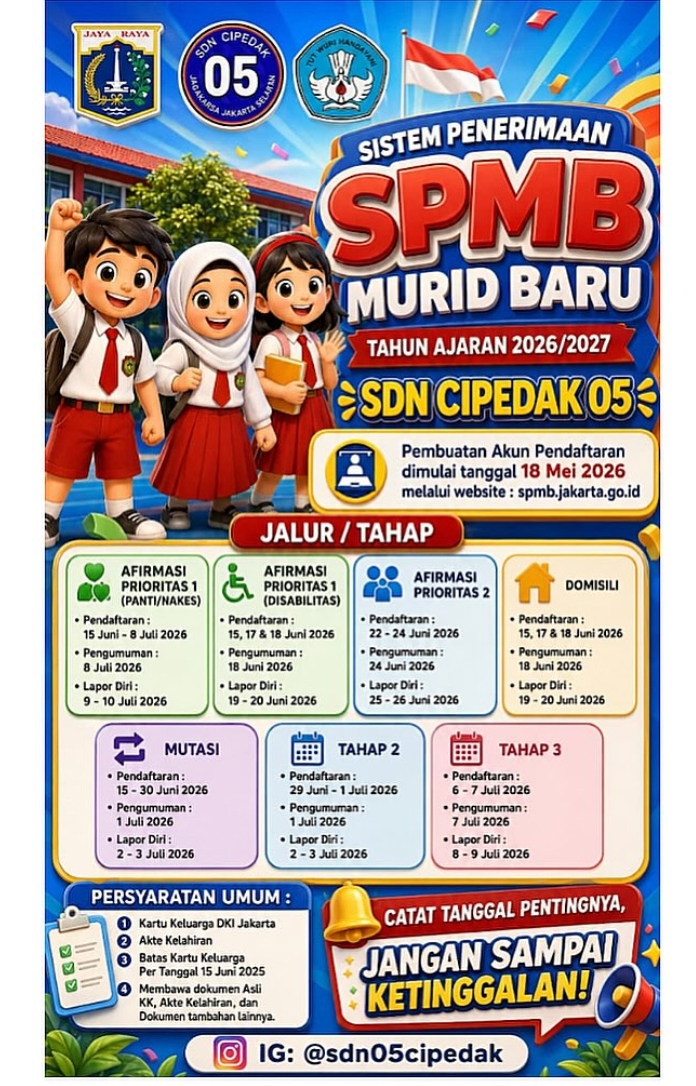 JAYA RAYA

SDN CIPEDAK 05 JAGAKARSA JAKARTA SELATAN

TUT WURI HANDAYANI

SISTEM PENERIMAAN

SPMB

MURID BARU

TAHUN AJARAN 2026/2027

SDN CIPEDAK 05

Pembuatan Akun Pendaftaran dimulai tanggal 18 Mei 2026 melalui website : spmb.jakarta.go.id

JALUR / TAHAP

AFIRMASI PRIORITAS 1 (PANTI/NAKES)
• Pendaftaran : 15 Juni - 8 Juli 2026
• Pengumuman : 8 Juli 2026
• Lapor Diri : 9 - 10 Juli 2026

AFIRMASI PRIORITAS 1 (DISABILITAS)
• Pendaftaran : 15, 17 & 18 Juni 2026
• Pengumuman : 18 Juni 2026
• Lapor Diri : 19 - 20 Juni 2026

AFIRMASI PRIORITAS 2
• Pendaftaran : 22 - 24 Juni 2026
• Pengumuman : 24 Juni 2026
• Lapor Diri : 25 - 26 Juni 2026

DOMISILI
• Pendaftaran : 15, 17 & 18 Juni 2026
• Pengumuman : 18 Juni 2026
• Lapor Diri : 19 - 20 Juni 2026

MUTASI
• Pendaftaran : 15 - 30 Juni 2026
• Pengumuman : 1 Juli 2026
• Lapor Diri : 2 - 3 Juli 2026

TAHAP 2
• Pendaftaran : 29 Juni - 1 Juli 2026
• Pengumuman : 1 Juli 2026
• Lapor Diri : 2 - 3 Juli 2026

TAHAP 3
• Pendaftaran : 6 - 7 Juli 2026
• Pengumuman : 7 Juli 2026
• Lapor Diri : 8 - 9 Juli 2026

PERSYARATAN UMUM :
1 Kartu Keluarga DKI Jakarta
2 Akte Kelahiran
3 Batas Kartu Keluarga Per Tanggal 15 Juni 2025
4 Membawa dokumen Asli KK, Akte Kelahiran, dan Dokumen tambahan lainnya.

CATAT TANGGAL PENTINGNYA,

JANGAN SAMPAI KETINGGALAN!

IG: @sdn05cipedak